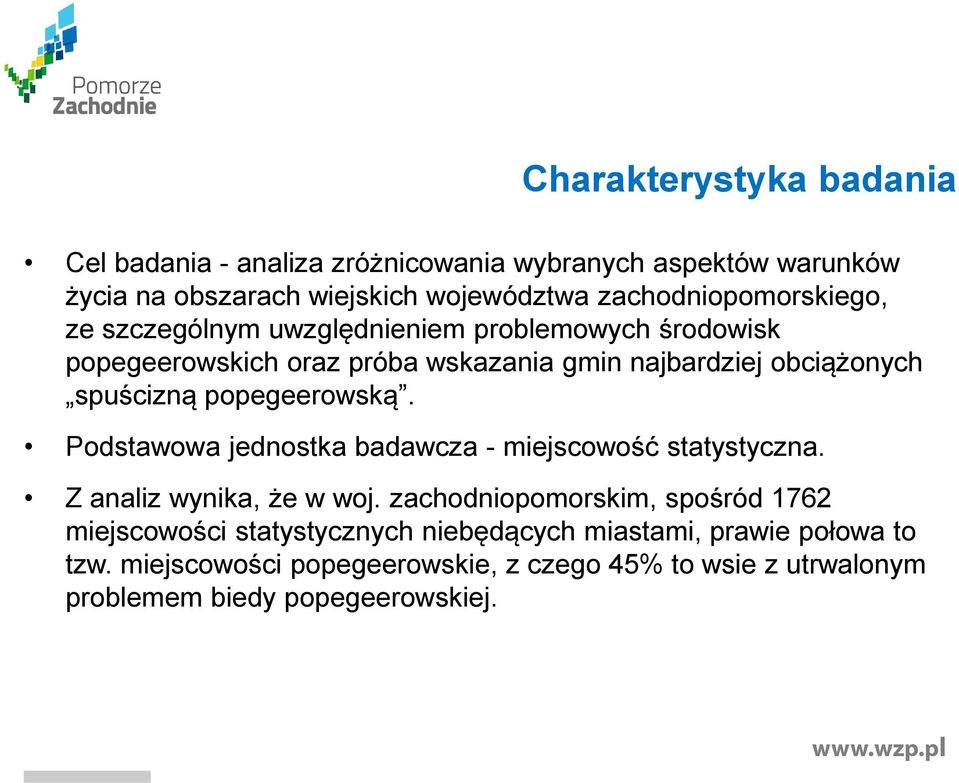 Pomorze
Zachodnie

Charakterystyka badania

• Cel badania - analiza zróżnicowania wybranych aspektów warunków życia na obszarach wiejskich województwa zachodniopomorskiego, ze szczególnym uwzględnieniem problemowych środowisk popegeerowskich oraz próba wskazania gmin najbardziej obciążonych „spuścizną popegeerowską”.

• Podstawowa jednostka badawcza - miejscowość statystyczna.

• Z analiz wynika, że w woj. zachodniopomorskim, spośród 1762 miejscowości statystycznych niebędących miastami, prawie połowa to tzw. miejscowości popegeerowskie, z czego 45% to wsie z utrwalonym problemem biedy popegeerowskiej.

www.wzp.pl